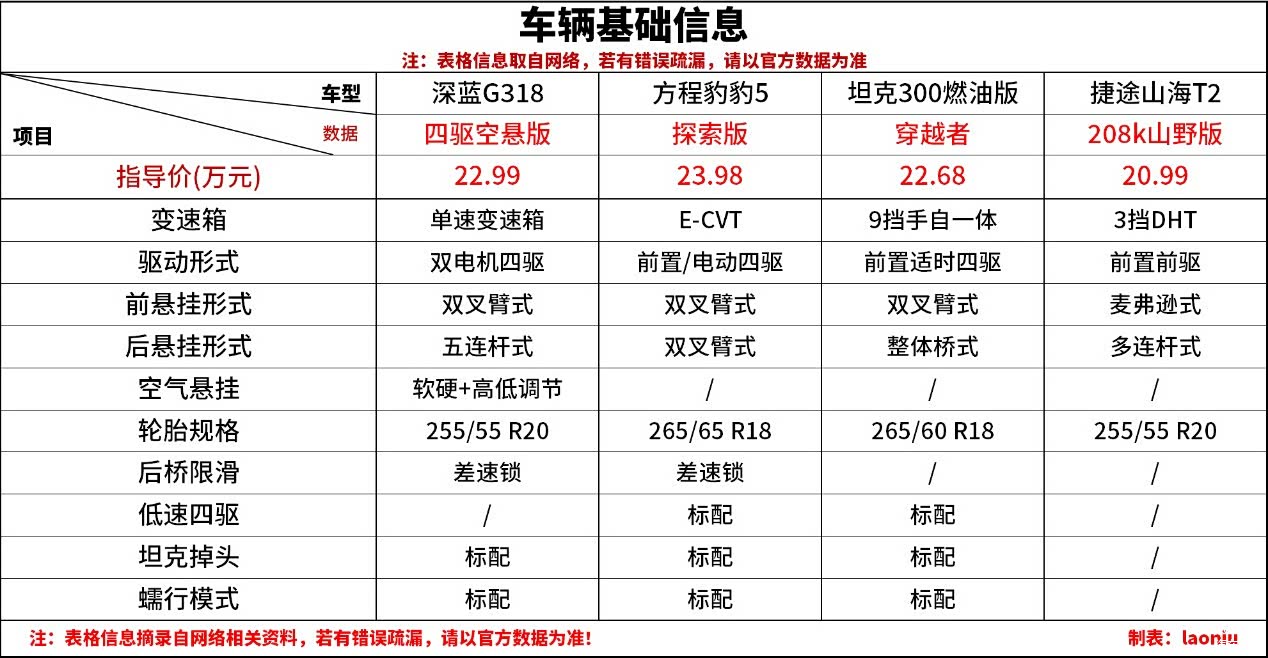 车辆基础信息

注：表格信息取自网络，若有错误疏漏，请以官方数据为准

| 车型 项目 数据 | 深蓝G318 四驱空悬版 | 方程豹豹5 探索版 | 坦克300燃油版 穿越者 | 捷途山海T2 208k山野版 |
|---|---|---|---|---|
| 指导价(万元) | 22.99 | 23.98 | 22.68 | 20.99 |
| 变速箱 | 单速变速箱 | E-CVT | 9挡手自一体 | 3挡DHT |
| 驱动形式 | 双电机四驱 | 前置/电动四驱 | 前置适时四驱 | 前置前驱 |
| 前悬挂形式 | 双叉臂式 | 双叉臂式 | 双叉臂式 | 麦弗逊式 |
| 后悬挂形式 | 五连杆式 | 双叉臂式 | 整体桥式 | 多连杆式 |
| 空气悬挂 | 软硬+高低调节 | / | / | / |
| 轮胎规格 | 255/55 R20 | 265/65 R18 | 265/60 R18 | 255/55 R20 |
| 后桥限滑 | 差速锁 | 差速锁 | / | / |
| 低速四驱 | / | 标配 | 标配 | / |
| 坦克掉头 | 标配 | 标配 | 标配 | / |
| 蠕行模式 | 标配 | 标配 | 标配 | / |

注：表格信息摘录自网络相关资料，若有错误疏漏，请以官方数据为准！ 制表：laoniu